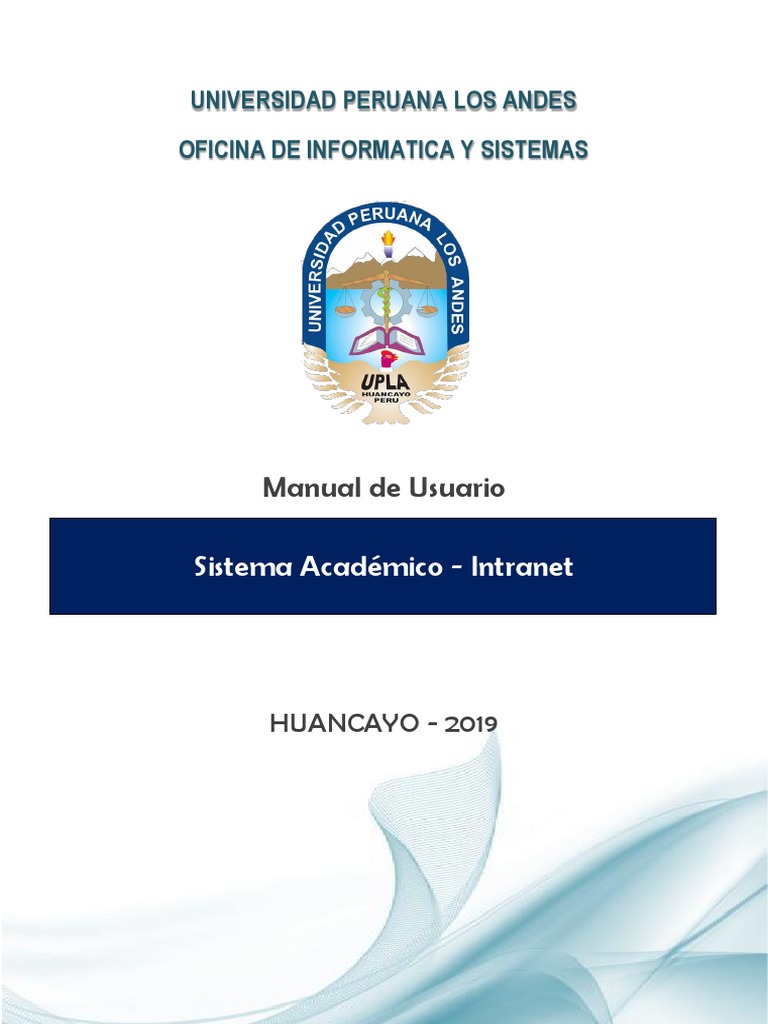 UNIVERSIDAD PERUANA LOS ANDES

OFICINA DE INFORMATICA Y SISTEMAS

UNIVERSIDAD PERUANA LOS ANDES

UPLA
HUANCAYO
PERU

Manual de Usuario

Sistema Académico - Intranet

HUANCAYO - 2019